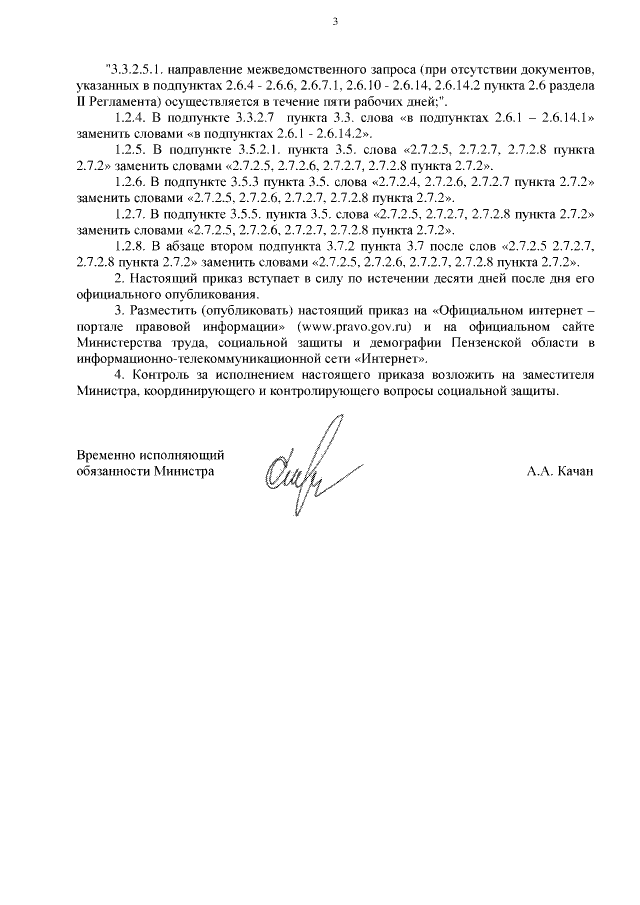 3

"3.3.2.5.1. направление межведомственного запроса (при отсутствии документов, указанных в подпунктах 2.6.4 - 2.6.6, 2.6.7.1, 2.6.10 - 2.6.14, 2.6.14.2 пункта 2.6 раздела II Регламента) осуществляется в течение пяти рабочих дней;".

1.2.4. В подпункте 3.3.2.7 пункта 3.3. слова «в подпунктах 2.6.1 – 2.6.14.1» заменить словами «в подпунктах 2.6.1 - 2.6.14.2».

1.2.5. В подпункте 3.5.2.1. пункта 3.5. слова «2.7.2.5, 2.7.2.7, 2.7.2.8 пункта 2.7.2» заменить словами «2.7.2.5, 2.7.2.6, 2.7.2.7, 2.7.2.8 пункта 2.7.2».

1.2.6. В подпункте 3.5.3 пункта 3.5. слова «2.7.2.4, 2.7.2.6, 2.7.2.7 пункта 2.7.2» заменить словами «2.7.2.5, 2.7.2.6, 2.7.2.7, 2.7.2.8 пункта 2.7.2».

1.2.7. В подпункте 3.5.5. пункта 3.5. слова «2.7.2.5, 2.7.2.7, 2.7.2.8 пункта 2.7.2» заменить словами «2.7.2.5, 2.7.2.6, 2.7.2.7, 2.7.2.8 пункта 2.7.2».

1.2.8. В абзаце втором подпункта 3.7.2 пункта 3.7 после слов «2.7.2.5 2.7.2.7, 2.7.2.8 пункта 2.7.2» заменить словами «2.7.2.5, 2.7.2.6, 2.7.2.7, 2.7.2.8 пункта 2.7.2».

2. Настоящий приказ вступает в силу по истечении десяти дней после дня его официального опубликования.

3. Разместить (опубликовать) настоящий приказ на «Официальном интернет – портале правовой информации» (www.pravo.gov.ru) и на официальном сайте Министерства труда, социальной защиты и демографии Пензенской области в информационно-телекоммуникационной сети «Интернет».

4. Контроль за исполнением настоящего приказа возложить на заместителя Министра, координирующего и контролирующего вопросы социальной защиты.

Временно исполняющий обязанности Министра

А.А. Качан